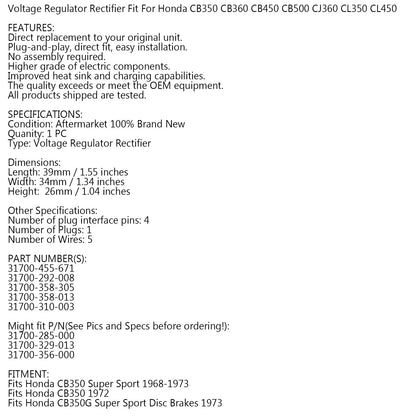 Voltage Regulator Rectifier Fit For Honda CB350 CB360 CB450 CB500 CJ360 CL350 CL450

FEATURES:
Direct replacement to your original unit.
Plug-and-play, direct fit, easy installation.
No assembly required.
Higher grade of electric components.
Improved heat sink and charging capabilities.
The quality exceeds or meet the OEM equipment.
All products shipped are tested.

SPECIFICATIONS:
Condition: Aftermarket 100% Brand New
Quanity: 1 PC
Type: Voltage Regulator Rectifier

Dimensions:
Length: 39mm / 1.55 inches
Width: 34mm / 1.34 inches
Height: 26mm / 1.04 inches

Other Specifications:
Number of plug interface pins: 4
Number of Plugs: 1
Number of Wires: 5

PART NUMBER(S):
31700-455-671
31700-292-008
31700-358-305
31700-358-013
31700-310-003

Might fit P/N(See Pics and Specs before ordering!):
31700-285-000
31700-329-013
31700-356-000

FITMENT:
Fits Honda CB350 Super Sport 1968-1973
Fits Honda CB350 1972
Fits Honda CB350G Super Sport Disc Brakes 1973